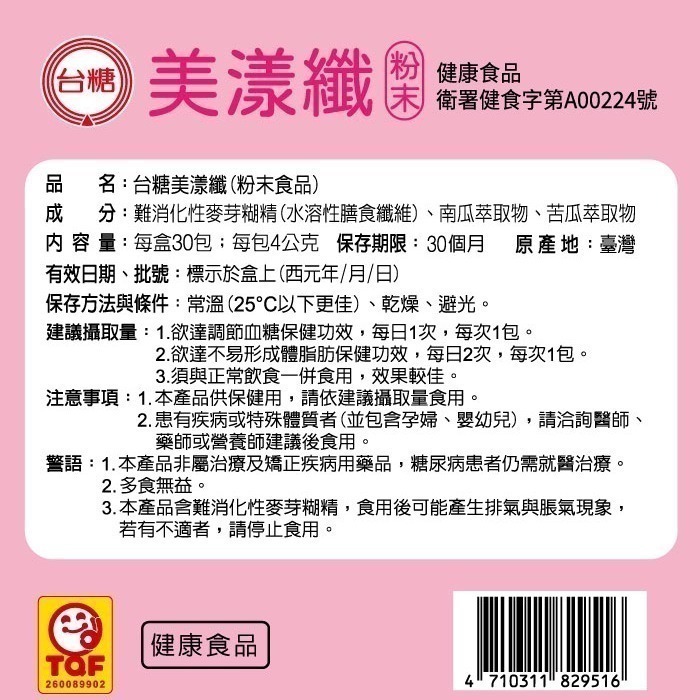 台糖

美漾纖 粉末

健康食品
衛署健食字第A00224號

品　名：台糖美漾纖(粉末食品)
成　分：難消化性麥芽糊精(水溶性膳食纖維)、南瓜萃取物、苦瓜萃取物
內容量：每盒30包；每包4公克　保存期限：30個月　原產地：臺灣
有效日期、批號：標示於盒上(西元年/月/日)
保存方法與條件：常溫(25°C以下更佳)、乾燥、避光。
建議攝取量：1.欲達調節血糖保健功效，每日1次，每次1包。
2.欲達不易形成體脂肪保健功效，每日2次，每次1包。
3.須與正常飲食一併食用，效果較佳。
注意事項：1.本產品供保健用，請依建議攝取量食用。
2.患有疾病或特殊體質者(並包含孕婦、嬰幼兒)，請洽詢醫師、藥師或營養師建議後食用。
警語：1.本產品非屬治療及矯正疾病用藥品，糖尿病患者仍需就醫治療。
2.多食無益。
3.本產品含難消化性麥芽糊精，食用後可能產生排氣與脹氣現象，若有不適者，請停止食用。

TQF
260089902

健康食品

4 710311 829516